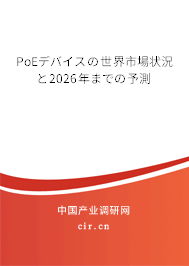 PoEデバイスの世界市場状況と2026年までの予測

中国产业调研网

cir.cn